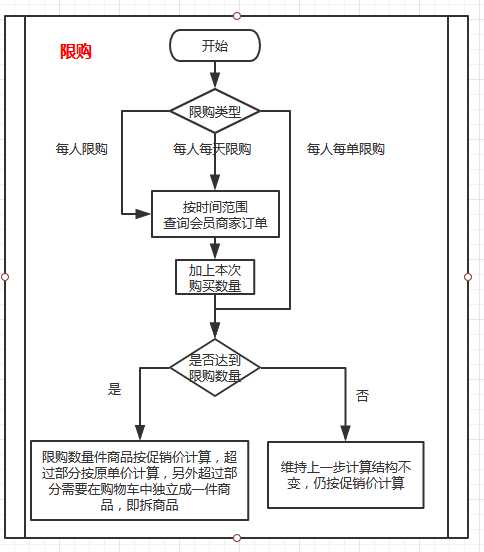 限购

开始

限购类型

每人限购

每人每天限购

每人每单限购

按时间范围
查询会员商家订单

加上本次
购买数量

是否达到
限购数量

是

否

限购数量件商品按促销价计算，超过部分按原单价计算，另外超过部分需要在购物车中独立成一件商品，即拆商品

维持上一步计算结构不变，仍按促销价计算